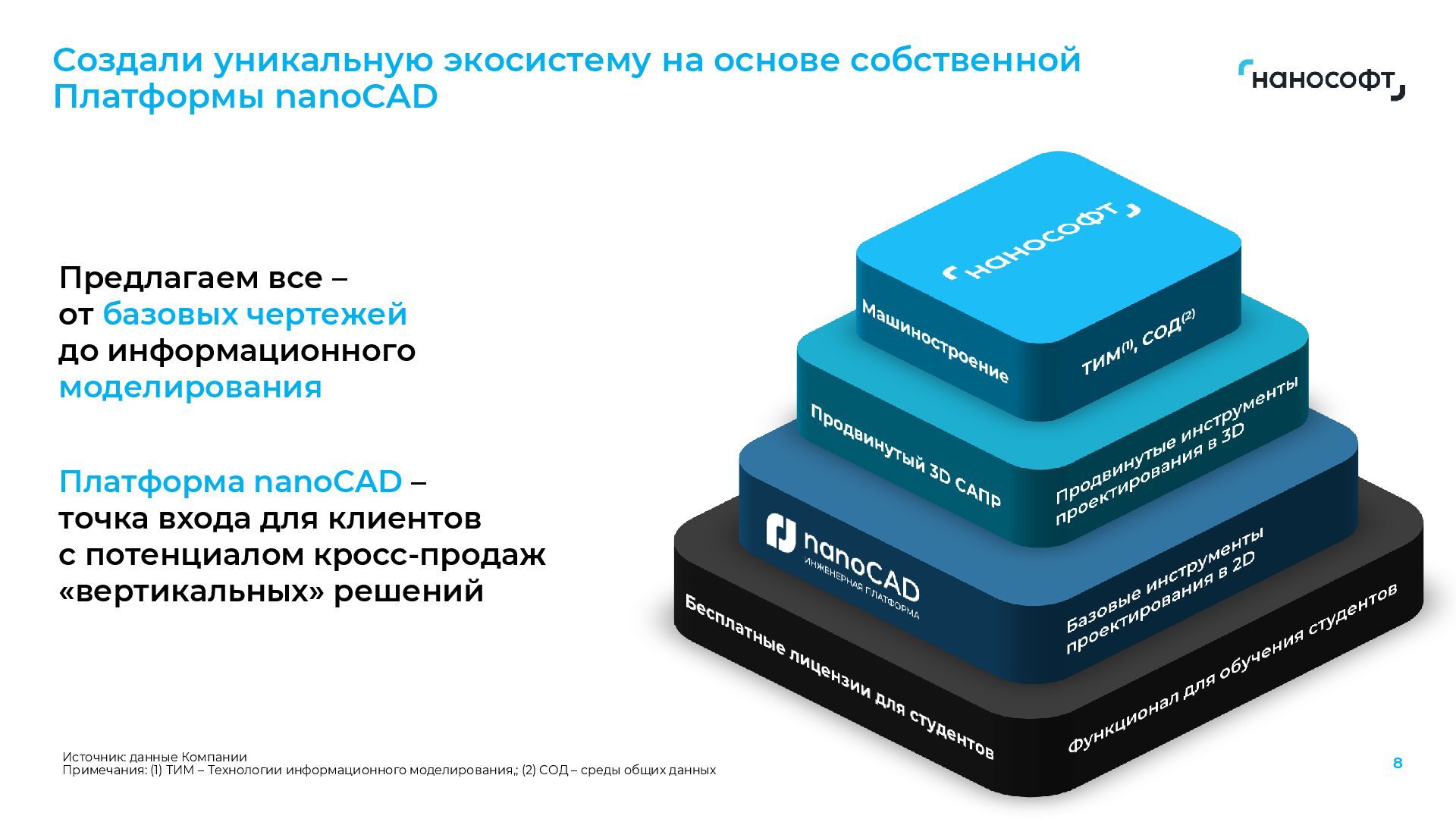 Создали уникальную экосистему на основе собственной Платформы nanoCAD

нанософт

Предлагаем все – от базовых чертежей до информационного моделирования

Платформа nanoCAD – точка входа для клиентов с потенциалом кросс-продаж «вертикальных» решений

нанософт

Машиностроение

ТИМ$^{(1)}$, СОД$^{(2)}$

Продвинутый 3D САПР

Продвинутые инструменты проектирования в 3D

nanoCAD
ИНЖЕНЕРНАЯ ПЛАТФОРМА

Базовые инструменты проектирования в 2D

Бесплатные лицензии для студентов

Функционал для обучения студентов

Источник: данные Компании
Примечания: (1) ТИМ – Технологии информационного моделирования,; (2) СОД – среды общих данных

8